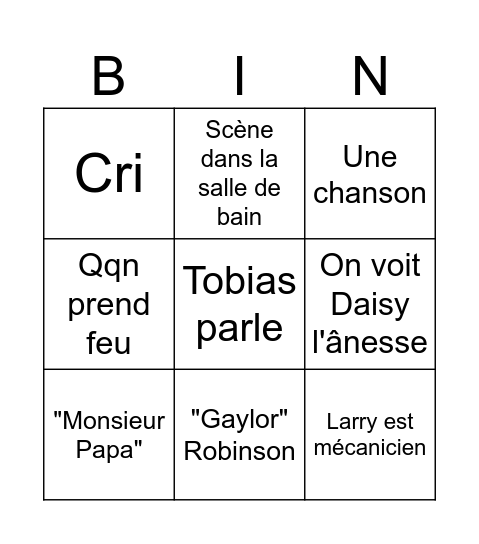 | B | I | N |
|---|---|---|
| Cri | Scène dans la salle de bain | Une chanson |
| Qqn prend feu | Tobias parle | On voit Daisy l'ânesse |
| "Monsieur Papa" | "Gaylor" Robinson | Larry est mécanicien |